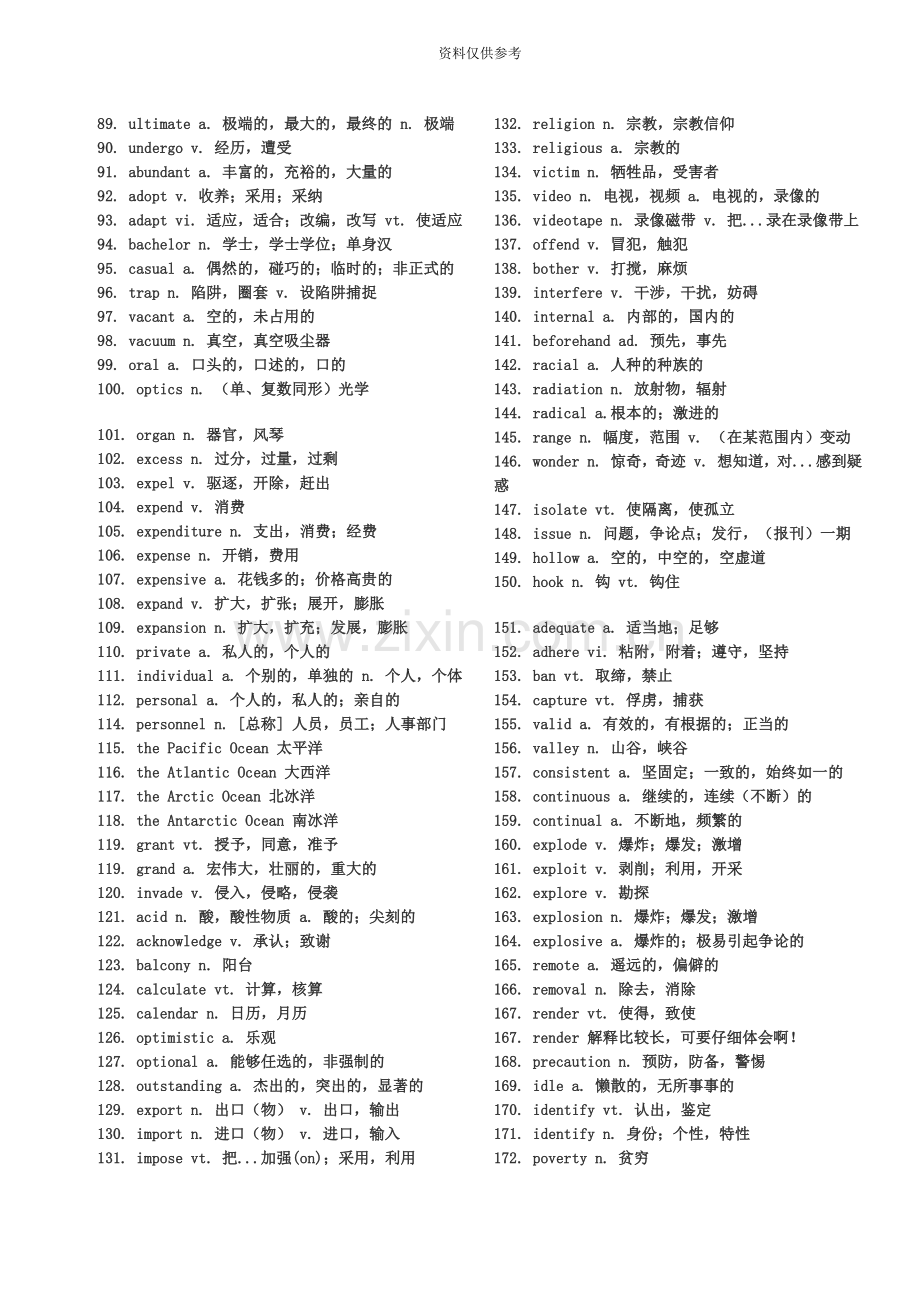 资料仅供参考

89. ultimate a. 极端的，最大的，最终的 n. 极端
90. undergo v. 经历，遭受
91. abundant a. 丰富的，充裕的，大量的
92. adopt v. 收养；采用；采纳
93. adapt vi. 适应，适合；改编，改写 vt. 使适应
94. bachelor n. 学士，学士学位；单身汉
95. casual a. 偶然的，碰巧的；临时的；非正式的
96. trap n. 陷阱，圈套 v. 设陷阱捕捉
97. vacant a. 空的，未占用的
98. vacuum n. 真空，真空吸尘器
99. oral a. 口头的，口述的，口的
100. optics n. （单、复数同形）光学

101. organ n. 器官，风琴
102. excess n. 过分，过量，过剩
103. expel v. 驱逐，开除，赶出
104. expend v. 消费
105. expenditure n. 支出，消费；经费
106. expense n. 开销，费用
107. expensive a. 花钱多的；价格高贵的
108. expand v. 扩大，扩张；展开，膨胀
109. expansion n. 扩大，扩充；发展，膨胀
110. private a. 私人的，个人的
111. individual a. 个别的，单独的 n. 个人，个体
112. personal a. 个人的，私人的；亲自的
114. personnel n. [总称] 人员，员工；人事部门
115. the Pacific Ocean 太平洋
116. the Atlantic Ocean 大西洋
117. the Arctic Ocean 北冰洋
118. the Antarctic Ocean 南冰洋
119. grant vt. 授予，同意，准予
119. grand a. 宏伟大，壮丽的，重大的
120. invade v. 侵入，侵略，侵袭
121. acid n. 酸，酸性物质 a. 酸的；尖刻的
122. acknowledge v. 承认；致谢
123. balcony n. 阳台
124. calculate vt. 计算，核算
125. calendar n. 日历，月历
126. optimistic a. 乐观
127. optional a. 能够任选的，非强制的
128. outstanding a. 杰出的，突出的，显著的
129. export n. 出口（物） v. 出口，输出
130. import n. 进口（物） v. 进口，输入
131. impose vt. 把...加强(on)；采用，利用

132. religion n. 宗教，宗教信仰
133. religious a. 宗教的
134. victim n. 牺牲品，受害者
135. video n. 电视，视频 a. 电视的，录像的
136. videotape n. 录像磁带 v. 把...录在录像带上
137. offend v. 冒犯，触犯
138. bother v. 打搅，麻烦
139. interfere v. 干涉，干扰，妨碍
140. internal a. 内部的，国内的
141. beforehand ad. 预先，事先
142. racial a. 人种的种族的
143. radiation n. 放射物，辐射
144. radical a.根本的；激进的
145. range n. 幅度，范围 v. （在某范围内）变动
146. wonder n. 惊奇，奇迹 v. 想知道，对...感到疑惑
147. isolate vt. 使隔离，使孤立
148. issue n. 问题，争论点；发行，（报刊）一期
149. hollow a. 空的，中空的，空虚道
150. hook n. 钩 vt. 钩住

151. adequate a. 适当地；足够
152. adhere vi. 粘附，附着；遵守，坚持
153. ban vt. 取缔，禁止
154. capture vt. 俘虏，捕获
155. valid a. 有效的，有根据的；正当的
156. valley n. 山谷，峡谷
157. consistent a. 坚固定；一致的，始终如一的
158. continuous a. 继续的，连续（不断）的
159. continual a. 不断地，频繁的
160. explode v. 爆炸；爆发；激增
161. exploit v. 剥削；利用，开采
162. explore v. 勘探
163. explosion n. 爆炸；爆发；激增
164. explosive a. 爆炸的；极易引起争论的
165. remote a. 遥远的，偏僻的
166. removal n. 除去，消除
167. render vt. 使得，致使
167. render 解释比较长，可要仔细体会啊！
168. precaution n. 预防，防备，警惕
169. idle a. 懒散的，无所事事的
170. identify vt. 认出，鉴定
171. identify n. 身份；个性，特性
172. poverty n. 贫穷

www.zixin.com.cn